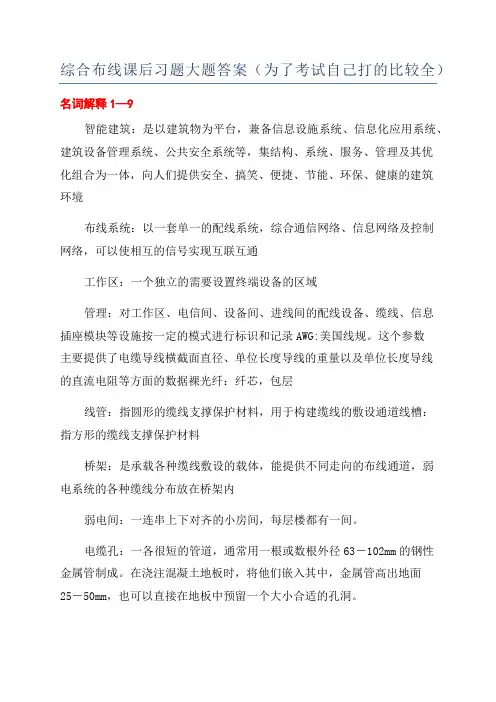 综合布线课后习题大题答案（为了考试自己打的比较全）

名词解释 1—9

智能建筑：是以建筑物为平台，兼备信息设施系统、信息化应用系统、建筑设备管理系统、公共安全系统等，集结构、系统、服务、管理及其优化组合为一体，向人们提供安全、搞笑、便捷、节能、环保、健康的建筑环境

布线系统：以一套单一的配线系统，综合通信网络、信息网络及控制网络，可以使相互的信号实现互联互通

工作区：一个独立的需要设置终端设备的区域

管理：对工作区、电信间、设备间、进线间的配线设备、缆线、信息插座模块等设施按一定的模式进行标识和记录 AWG:美国线规。这个参数主要提供了电缆导线横截面直径、单位长度导线的重量以及单位长度导线的直流电阻等方面的数据裸光纤：纤芯，包层

线管：指圆形的缆线支撑保护材料，用于构建缆线的敷设通道线槽：指方形的缆线支撑保护材料

桥架：是承载各种缆线敷设的载体，能提供不同走向的布线通道，弱电系统的各种缆线分布放在桥架内

弱电间：一连串上下对齐的小房间，每层楼都有一间。

电缆孔：一各很短的管道，通常用一根或数根外径 63－102mm 的钢性金属管制成。在浇注混凝土地板时，将他们嵌入其中，金属管高出地面 25－50mm，也可以直接在地板中预留一个大小合适的孔洞。